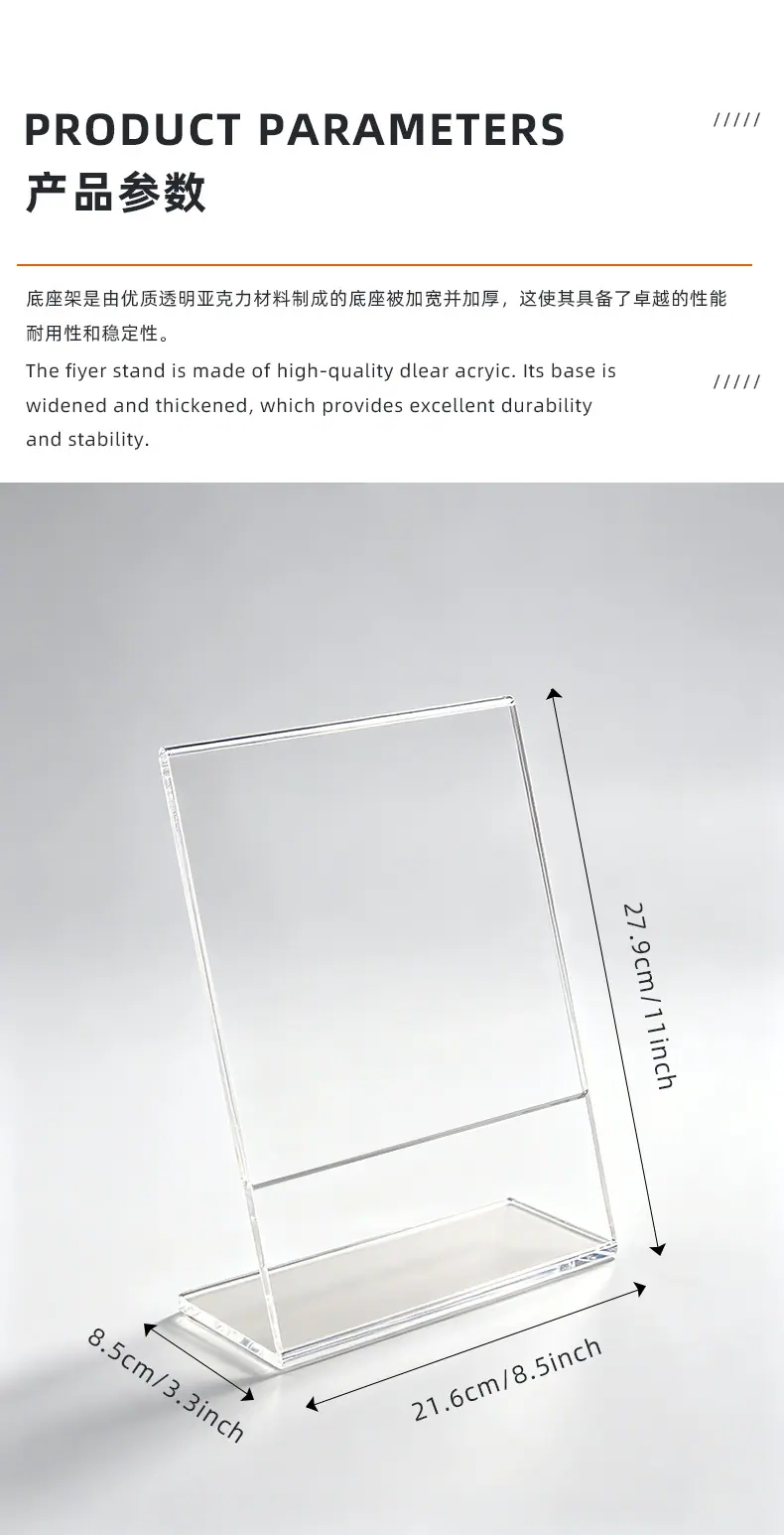 PRODUCT PARAMETERS

产品参数

/////

底座架是由优质透明亚克力材料制成的底座被加宽并加厚，这使其具备了卓越的性能耐用性和稳定性。

The fiyer stand is made of high-quality dlear acryic. Its base is widened and thickened, which provides excellent durability and stability.

/////

27.9cm/11inch

8.5cm/3.3inch

21.6cm/8.5inch